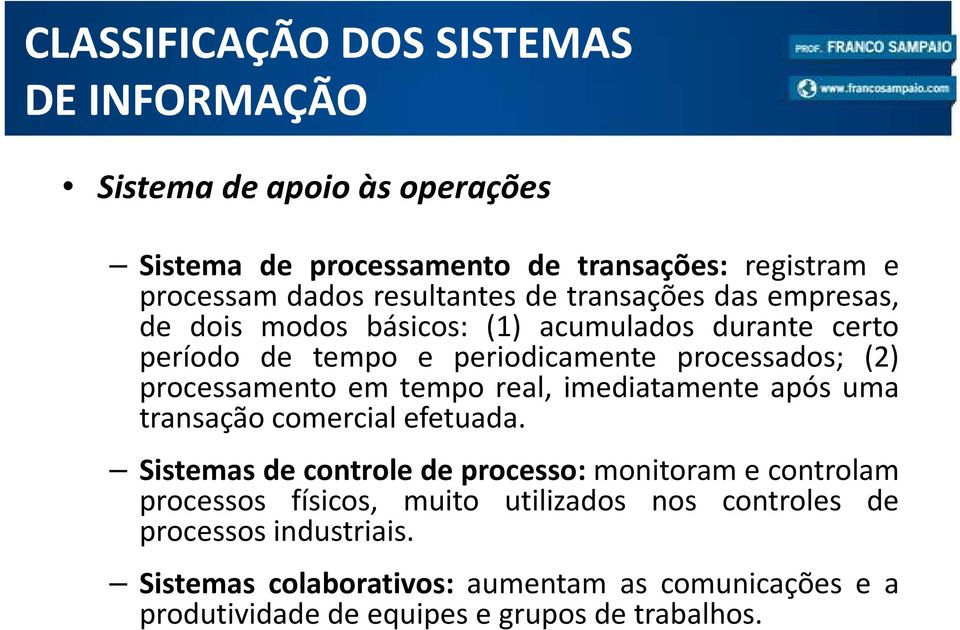 CLASSIFICAÇÃO DOS SISTEMAS DE INFORMAÇÃO

PROF. FRANCO SAMPAIO

www.francosampaio.com

• Sistema de apoio às operações

– Sistema de processamento de transações: registram e processam dados resultantes de transações das empresas, de dois modos básicos: (1) acumulados durante certo período de tempo e periodicamente processados; (2) processamento em tempo real, imediatamente após uma transação comercial efetuada.

– Sistemas de controle de processo: monitoram e controlam processos físicos, muito utilizados nos controles de processos industriais.

– Sistemas colaborativos: aumentam as comunicações e a produtividade de equipes e grupos de trabalhos.